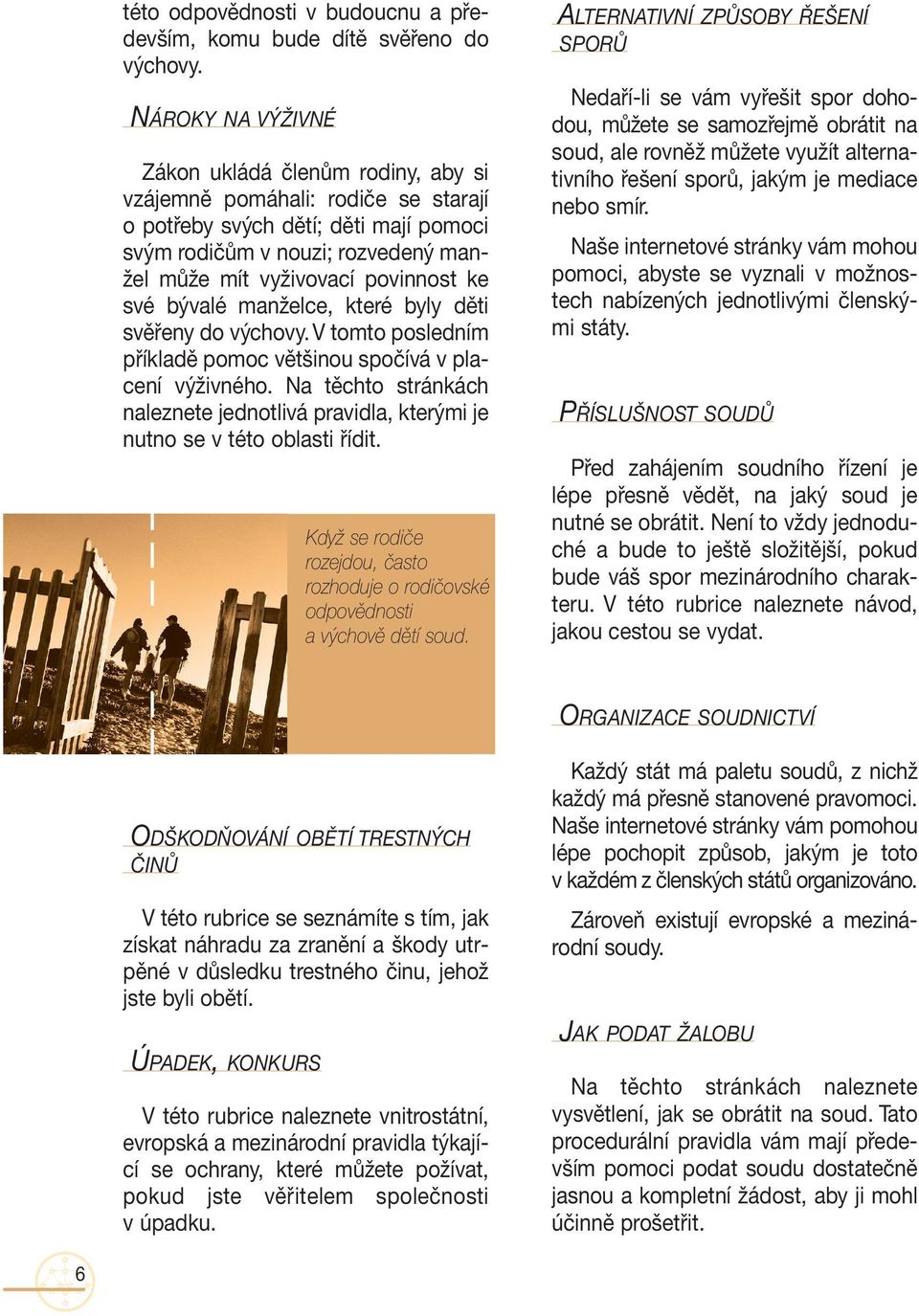 této odpovědnosti v budoucnu a především, komu bude dítě svěřeno do výchovy.

NÁROKY NA VÝŽIVNÉ

Zákon ukládá členům rodiny, aby si vzájemně pomáhali: rodiče se starají o potřeby svých dětí; děti mají pomoci svým rodičům v nouzi; rozvedený manžel může mít vyživovací povinnost ke své bývalé manželce, které byly děti svěřeny do výchovy. V tomto posledním příkladě pomoc většinou spočívá v placení výživného. Na těchto stránkách naleznete jednotlivá pravidla, kterými je nutno se v této oblasti řídit.

Když se rodiče rozejdou, často rozhoduje o rodičovské odpovědnosti a výchově dětí soud.

ODŠKODŇOVÁNÍ OBĚTÍ TRESTNÝCH ČINŮ

V této rubrice se seznámíte s tím, jak získat náhradu za zranění a škody utrpěné v důsledku trestného činu, jehož jste byli obětí.

ÚPADEK, KONKURS

V této rubrice naleznete vnitrostátní, evropská a mezinárodní pravidla týkající se ochrany, které můžete požívat, pokud jste věřitelem společnosti v úpadku.

ALTERNATIVNÍ ZPŮSOBY ŘEŠENÍ SPORŮ

Nedaří-li se vám vyřešit spor dohodou, můžete se samozřejmě obrátit na soud, ale rovněž můžete využít alternativního řešení sporů, jakým je mediace nebo smír.

Naše internetové stránky vám mohou pomoci, abyste se vyznali v možnostech nabízených jednotlivými členskými státy.

PŘÍSLUŠNOST SOUDŮ

Před zahájením soudního řízení je lépe přesně vědět, na jaký soud je nutné se obrátit. Není to vždy jednoduché a bude to ještě složitější, pokud bude váš spor mezinárodního charakteru. V této rubrice naleznete návod, jakou cestou se vydat.

ORGANIZACE SOUDNICTVÍ

Každý stát má paletu soudů, z nichž každý má přesně stanovené pravomoci. Naše internetové stránky vám pomohou lépe pochopit způsob, jakým je toto v každém z členských států organizováno.

Zároveň existují evropské a mezinárodní soudy.

JAK PODAT ŽALOBU

Na těchto stránkách naleznete vysvětlení, jak se obrátit na soud. Tato procedurální pravidla vám mají především pomoci podat soudu dostatečně jasnou a kompletní žádost, aby ji mohl účinně prošetřit.

6